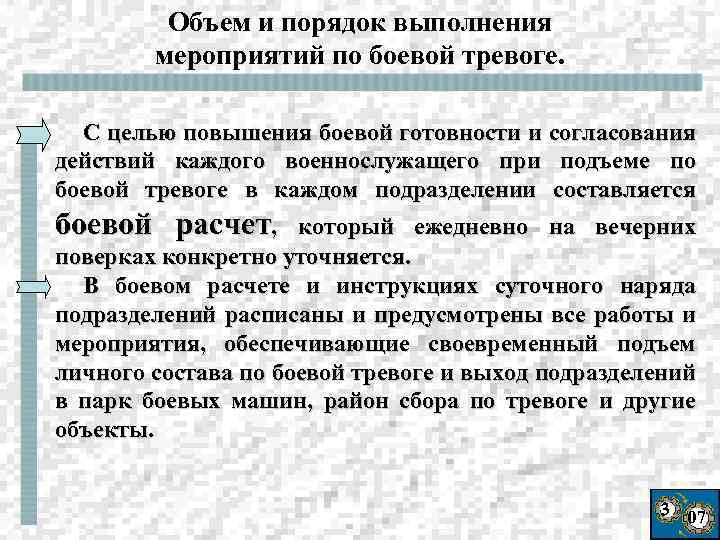 Объем и порядок выполнения мероприятий по боевой тревоге.

С целью повышения боевой готовности и согласования действий каждого военнослужащего при подъеме по боевой тревоге в каждом подразделении составляется боевой расчет, который ежедневно на вечерних поверках конкретно уточняется.

В боевом расчете и инструкциях суточного наряда подразделений расписаны и предусмотрены все работы и мероприятия, обеспечивающие своевременный подъем личного состава по боевой тревоге и выход подразделений в парк боевых машин, район сбора по тревоге и другие объекты.

3 07